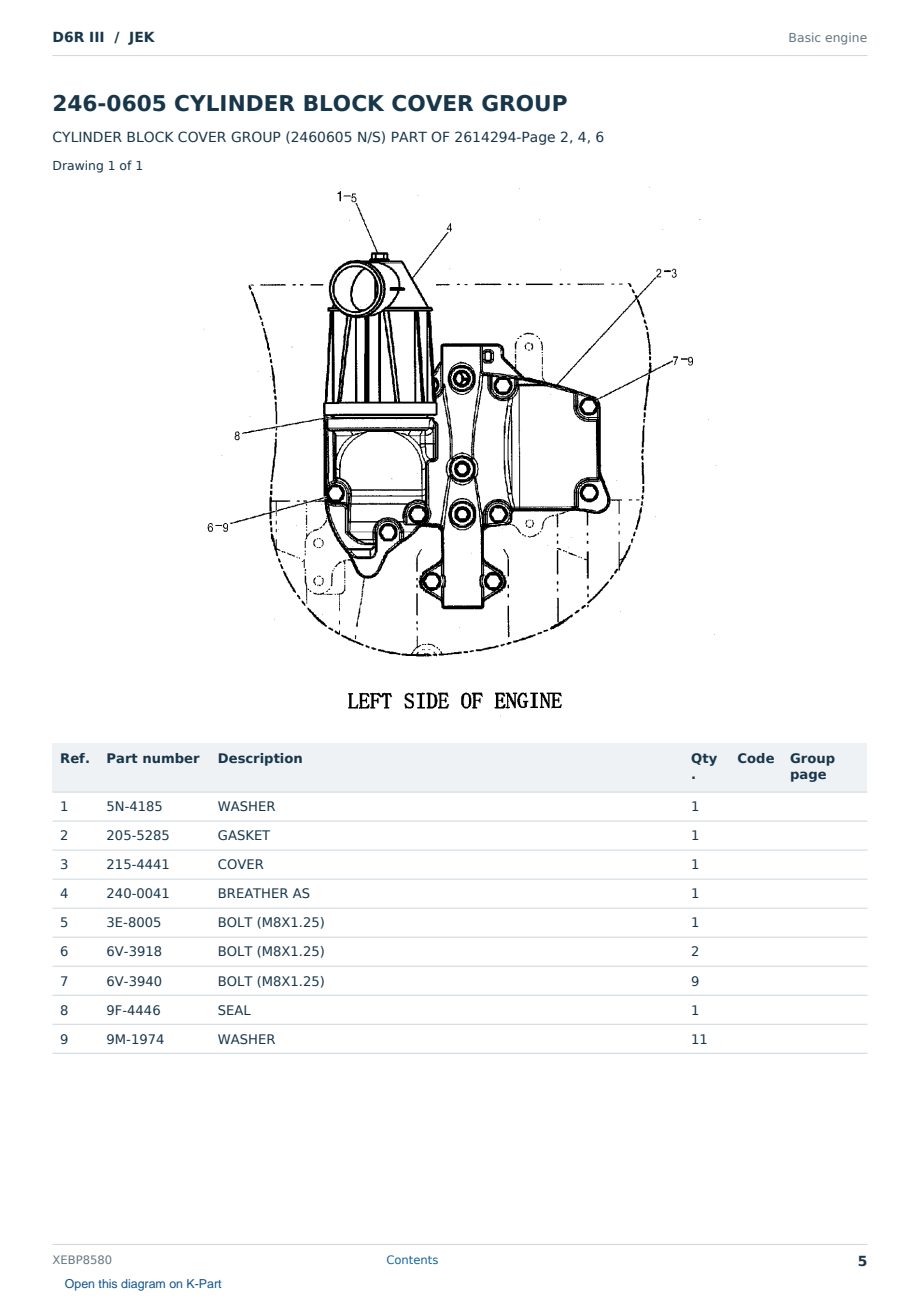 D6R III / JEK

Basic engine

246-0605 CYLINDER BLOCK COVER GROUP

CYLINDER BLOCK COVER GROUP (2460605 N/S) PART OF 2614294-Page 2, 4, 6

Drawing 1 of 1

1-5
4
2-3
7-9
8
6-9

LEFT SIDE OF ENGINE

| Ref. | Part number | Description | Qty. | Code | Group page |
|---|---|---|---|---|---|
| 1 | 5N-4185 | WASHER | 1 | | |
| 2 | 205-5285 | GASKET | 1 | | |
| 3 | 215-4441 | COVER | 1 | | |
| 4 | 240-0041 | BREATHER AS | 1 | | |
| 5 | 3E-8005 | BOLT (M8X1.25) | 1 | | |
| 6 | 6V-3918 | BOLT (M8X1.25) | 2 | | |
| 7 | 6V-3940 | BOLT (M8X1.25) | 9 | | |
| 8 | 9F-4446 | SEAL | 1 | | |
| 9 | 9M-1974 | WASHER | 11 | | |

XEBP8580

Contents

5

Open this diagram on K-Part